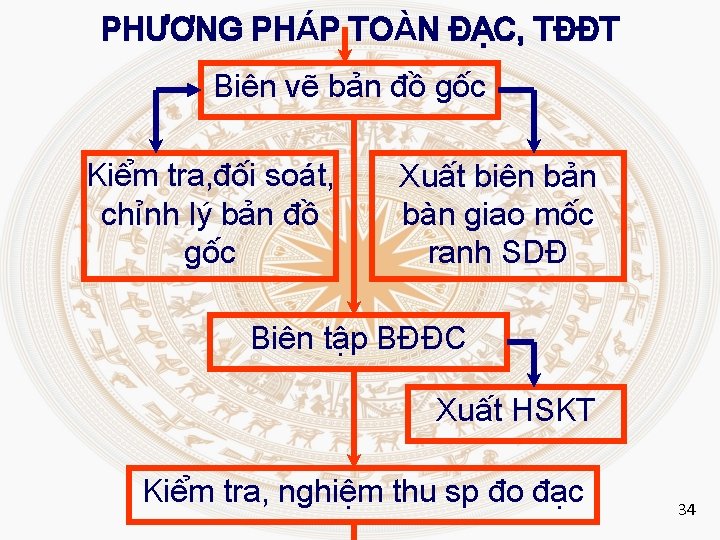 PHƯƠNG PHÁP TOÀN ĐẠC, TĐĐT

Biên vẽ bản đồ gốc

Kiểm tra,đối soát, chỉnh lý bản đồ gốc

Xuất biên bản bàn giao mốc ranh SDĐ

Biên tập BĐĐC

Xuất HSKT

Kiểm tra, nghiệm thu sp đo đạc

34